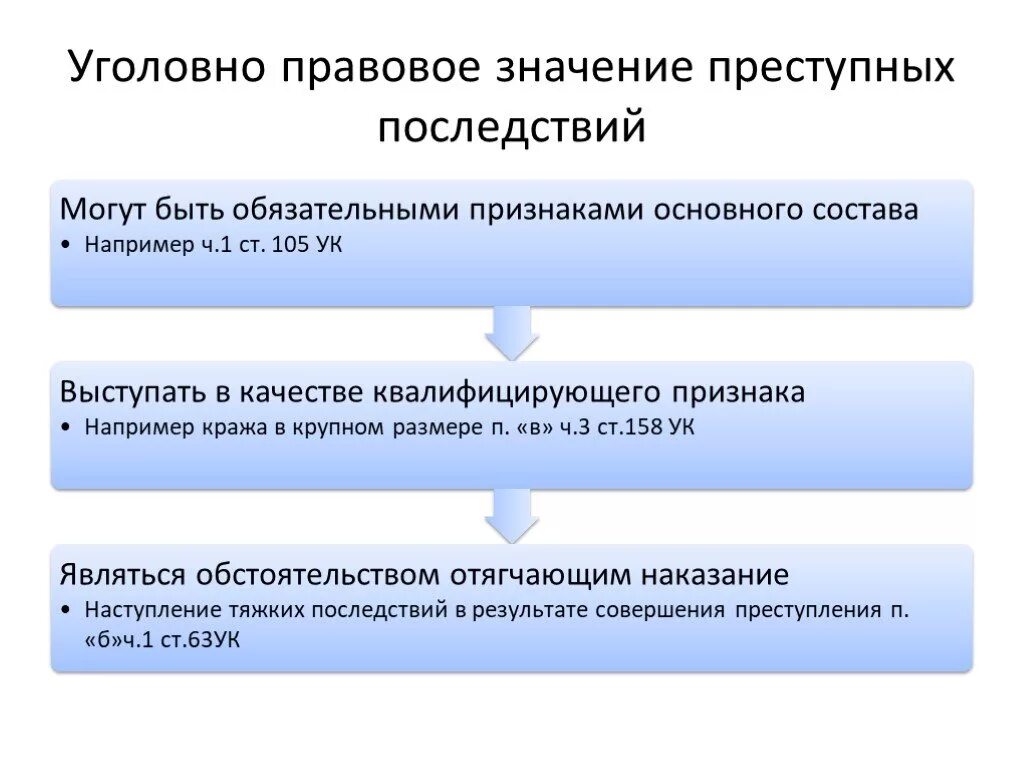 Уголовно правовое значение преступных последствий

Могут быть обязательными признаками основного состава
• Например ч.1 ст. 105 УК

Выступать в качестве квалифицирующего признака
• Например кража в крупном размере п. «в» ч.3 ст.158 УК

Являться обстоятельством отягчающим наказание
• Наступление тяжких последствий в результате совершения преступления п. «б»ч.1 ст.63УК